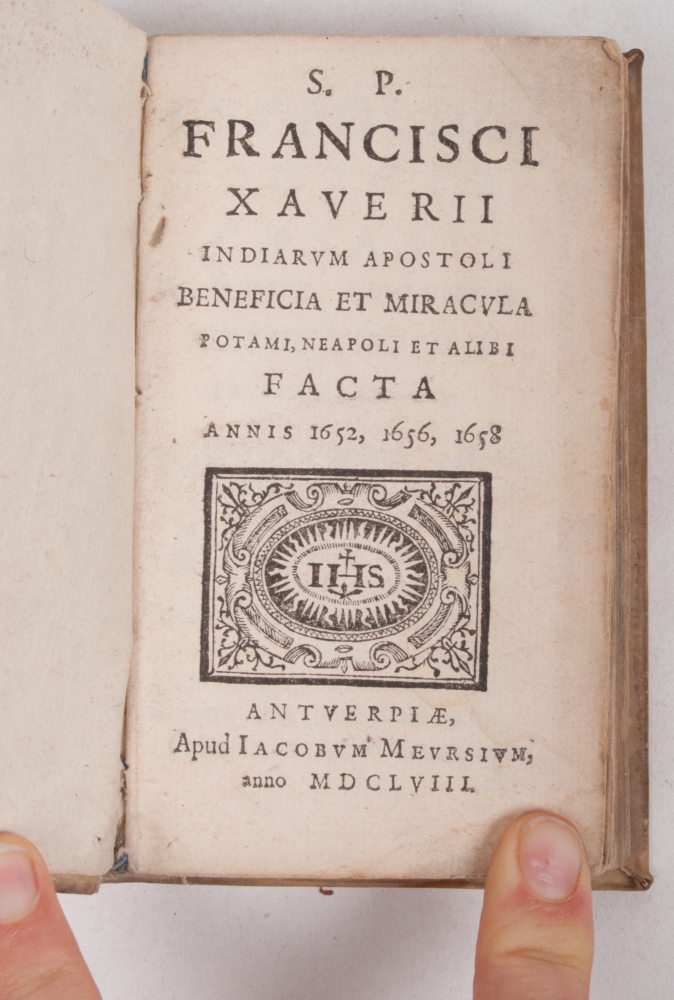 S. P.
FRANCISCI
XAVERII
INDIARVM APOSTOLI
BENEFICIA ET MIRACVLA
POTAMI, NEAPOLI ET ALIBI
FACTA
ANNIS 1652, 1656, 1658

IHS

ANTVERPIÆ,
Apud IACOBVM MEVRSIVM,
anno MDCLVIII.